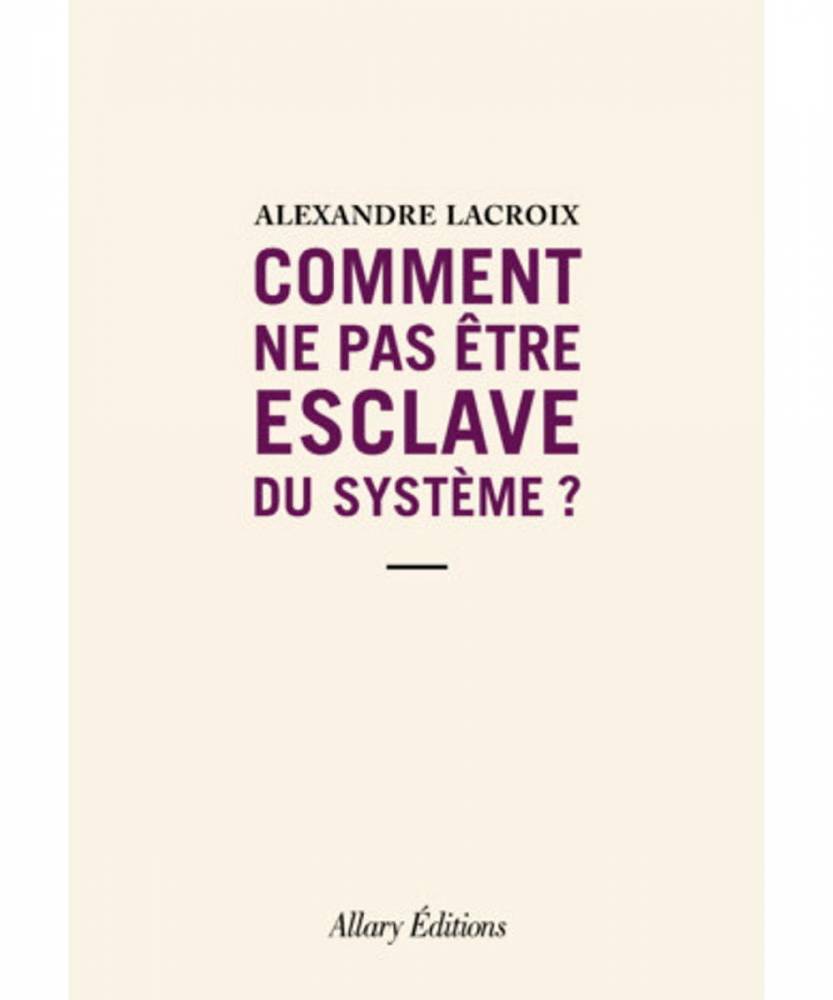 ALEXANDRE LACROIX

COMMENT NE PAS ÊTRE ESCLAVE DU SYSTÈME ?

Allary Éditions